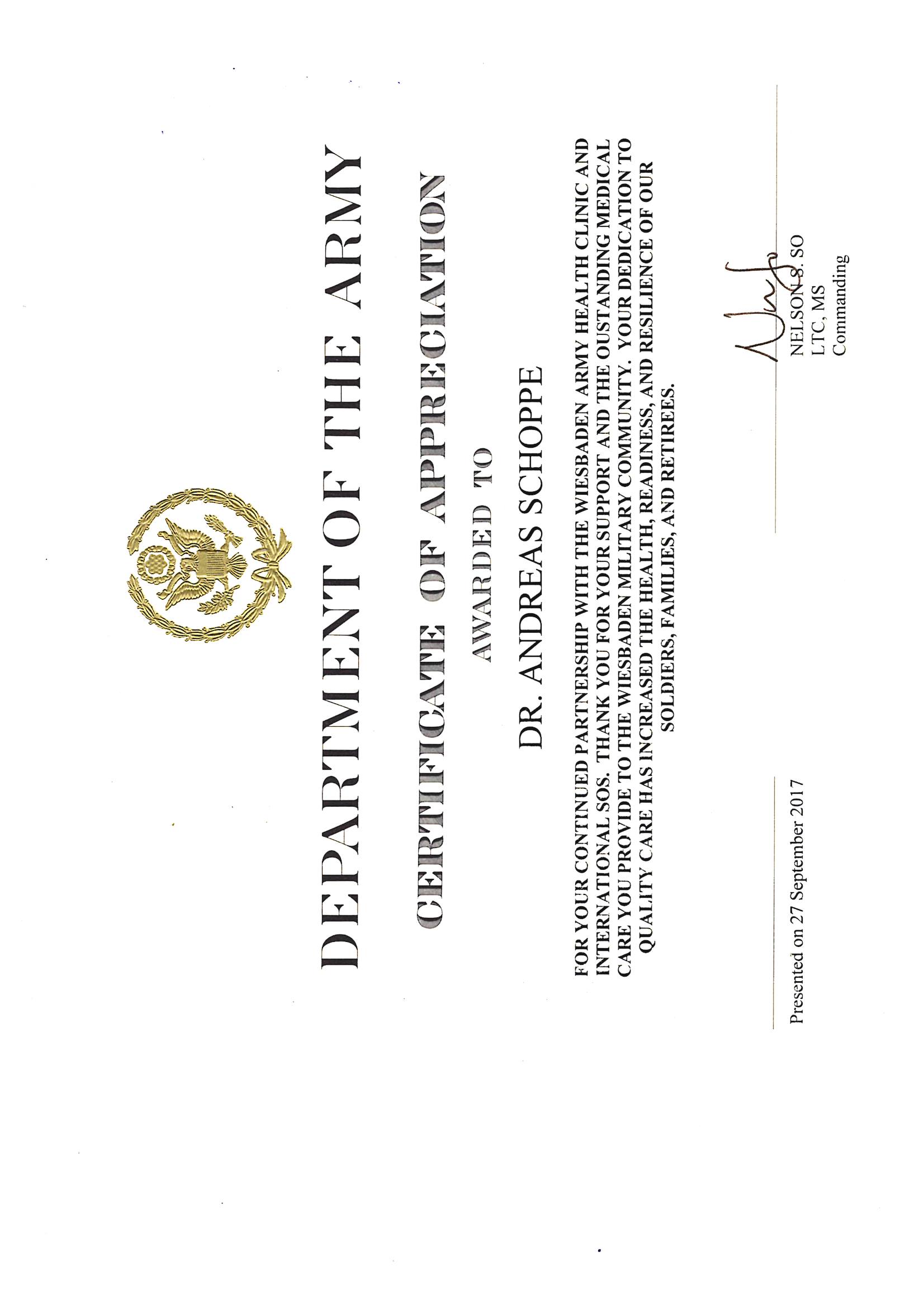 DEPARTMENT OF THE ARMY

CERTIFICATE OF APPRECIATION

AWARDED TO

DR. ANDREAS SCHOPPE

FOR YOUR CONTINUED PARTNERSHIP WITH THE WIESBADEN ARMY HEALTH CLINIC AND INTERNATIONAL SOS. THANK YOU FOR YOUR SUPPORT AND THE OUSTANDING MEDICAL CARE YOU PROVIDE TO THE WIESBADEN MILITARY COMMUNITY. YOUR DEDICATION TO QUALITY CARE HAS INCREASED THE HEALTH, READINESS, AND RESILIENCE OF OUR SOLDIERS, FAMILIES, AND RETIREES.

Presented on 27 September 2017

NELSON S. SO
LTC, MS
Commanding